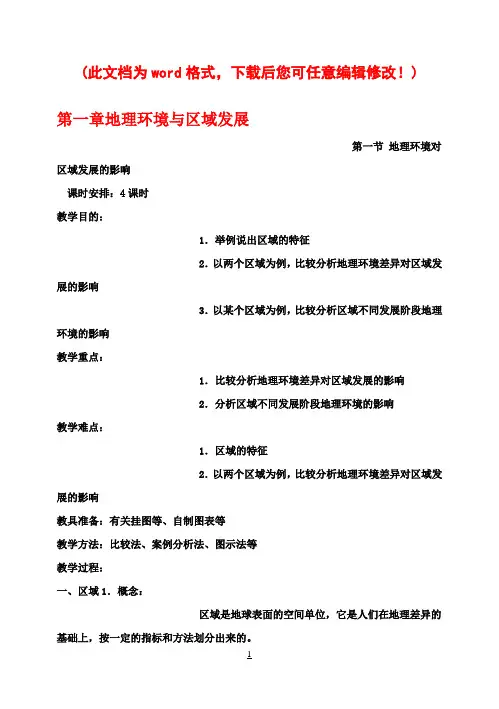 （此文档为word格式，下载后您可任意编辑修改！）

第一章地理环境与区域发展

第一节 地理环境对区域发展的影响

课时安排：4课时

教学目的：

1. 举例说出区域的特征

2. 以两个区域为例，比较分析地理环境差异对区域发展的影响

3. 以某个区域为例，比较分析区域不同发展阶段地理环境的影响

教学重点：

1. 比较分析地理环境差异对区域发展的影响

2. 分析区域不同发展阶段地理环境的影响

教学难点：

1. 区域的特征

2. 以两个区域为例，比较分析地理环境差异对区域发展的影响

教具准备：有关挂图等、自制图表等

教学方法：比较法、案例分析法、图示法等

教学过程：

一、区域 1. 概念：

区域是地球表面的空间单位，它是人们在地理差异的基础上，按一定的指标和方法划分出来的。

1